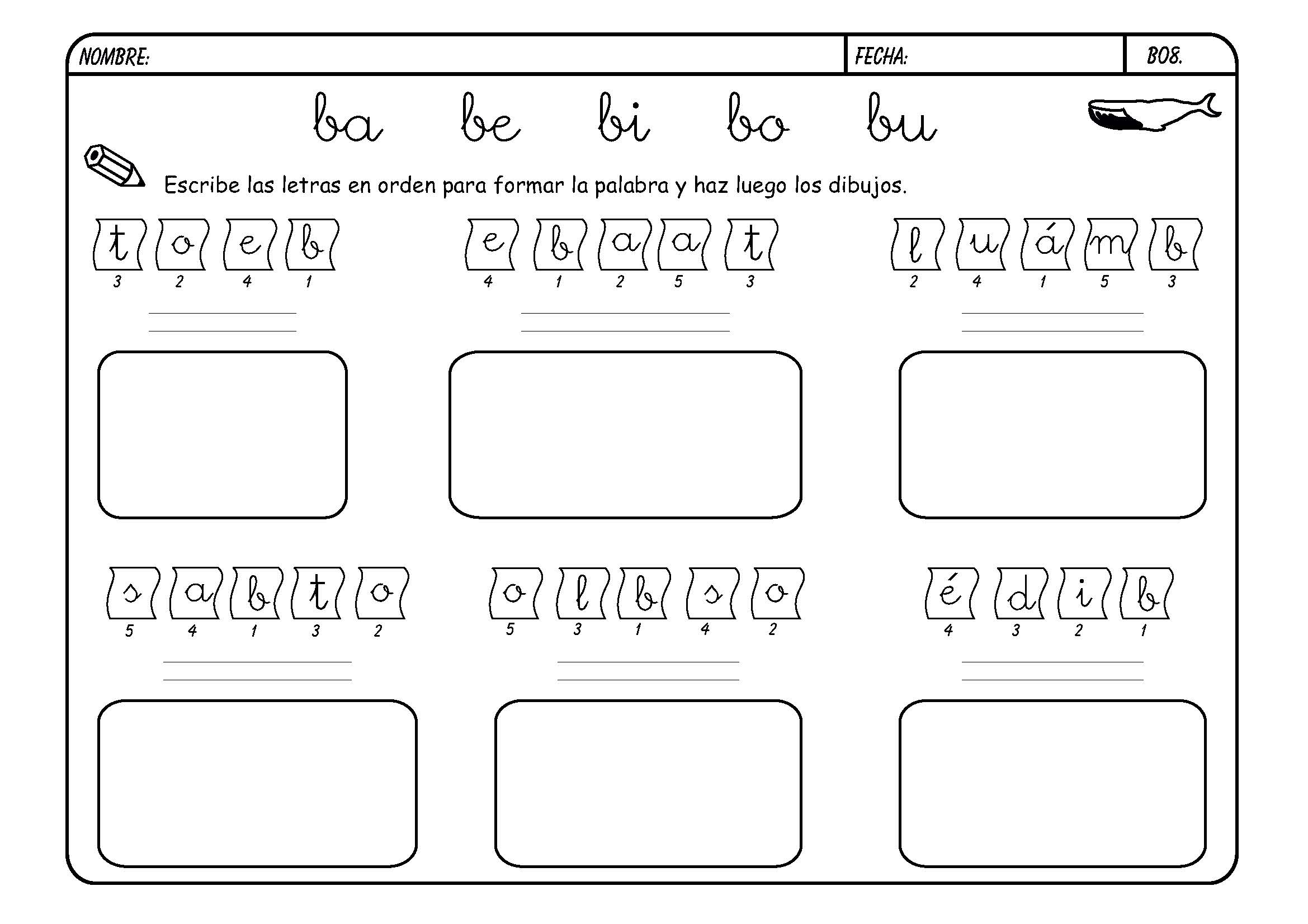 NOMBRE: FECHA: B08.

ba be bi bo bu

Escribe las letras en orden para formar la palabra y haz luego los dibujos.

t o e b
3 2 4 1

e b a a t
4 1 2 5 3

l u á m b
2 4 1 5 3

s a b t o
5 4 1 3 2

o l b s o
5 3 1 4 2

é d i b
4 3 2 1